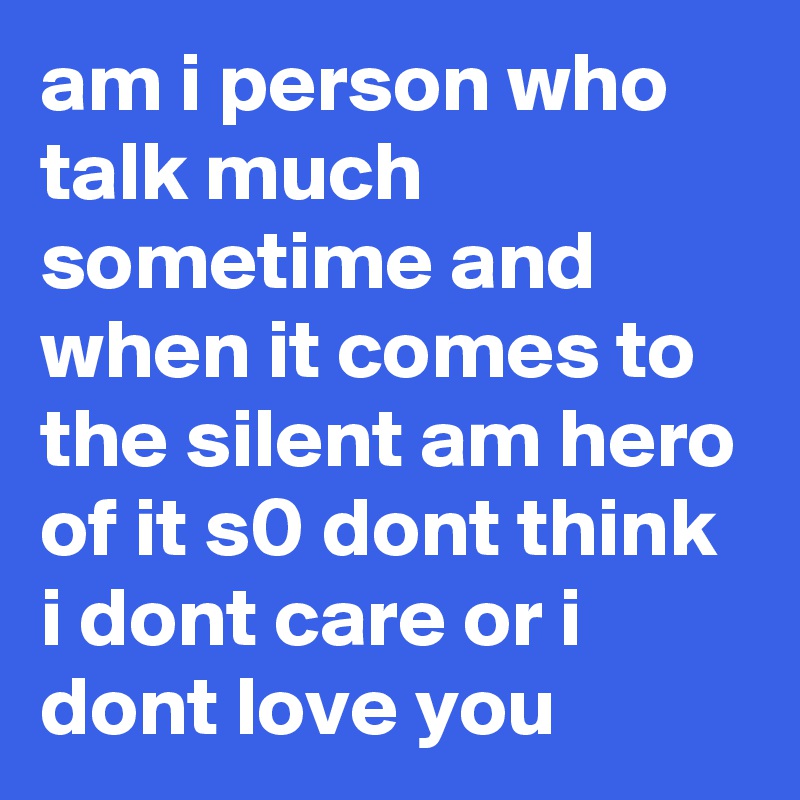 am i person who talk much sometime and when it comes to the silent am hero of it s0 dont think i dont care or i dont love you